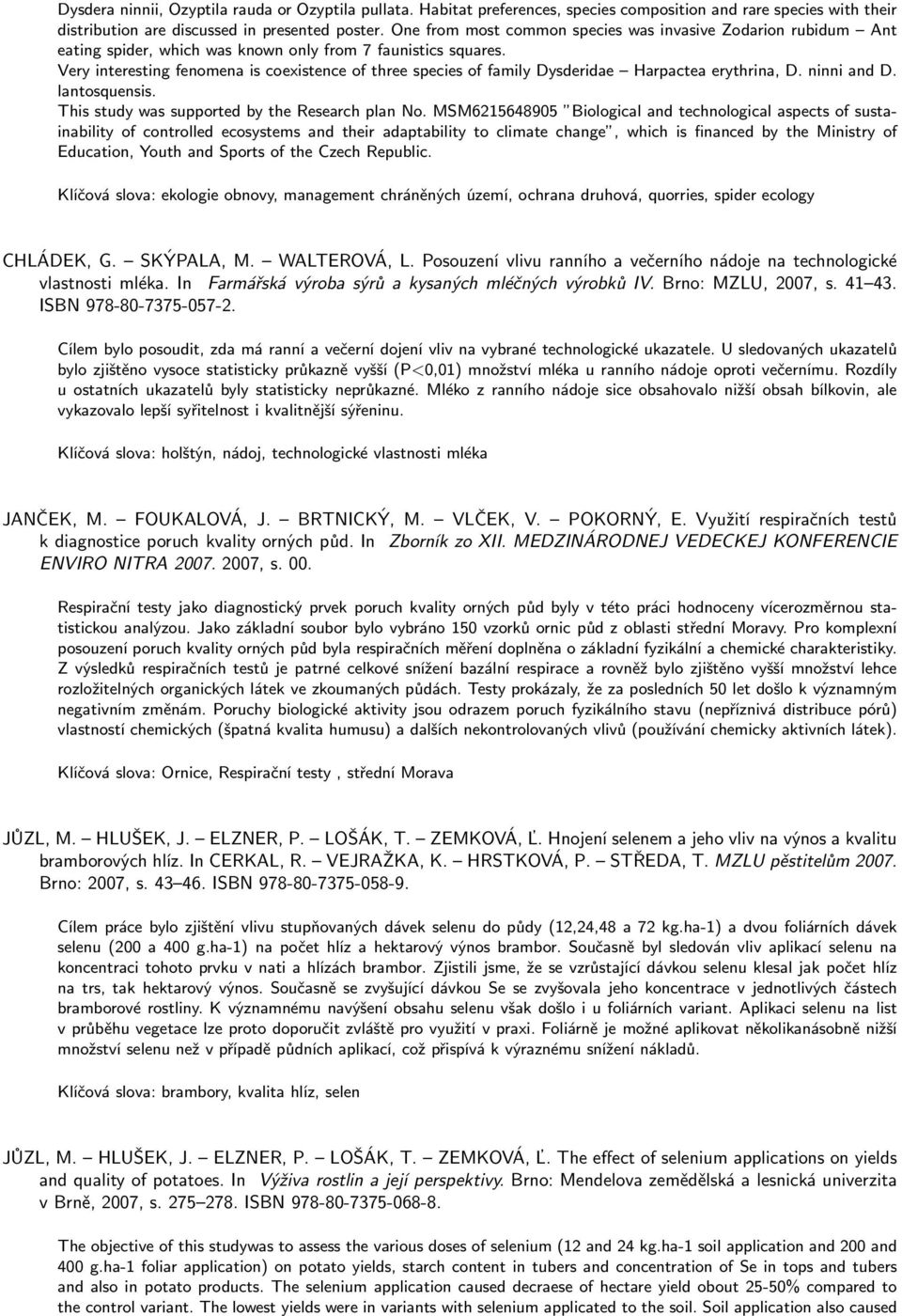 Dysdera ninnii, Ozyptila rauda or Ozyptila pullata. Habitat preferences, species composition and rare species with their distribution are discussed in presented poster. One from most common species was invasive Zodarion rubidum – Ant eating spider, which was known only from 7 faunistics squares.
Very interesting fenomena is coexistence of three species of family Dysderidae – Harpactea erythrina, D. ninni and D. lantosquensis.
This study was supported by the Research plan No. MSM6215648905 "Biological and technological aspects of sustainability of controlled ecosystems and their adaptability to climate change", which is financed by the Ministry of Education, Youth and Sports of the Czech Republic.

Klíčová slova: ekologie obnovy, management chráněných území, ochrana druhová, quorries, spider ecology

CHLÁDEK, G. – SKÝPALA, M. – WALTEROVÁ, L. Posouzení vlivu ranního a večerního nádoje na technologické vlastnosti mléka. In Farmářská výroba sýrů a kysaných mléčných výrobků IV. Brno: MZLU, 2007, s. 41–43. ISBN 978-80-7375-057-2.

Cílem bylo posoudit, zda má ranní a večerní dojení vliv na vybrané technologické ukazatele. U sledovaných ukazatelů bylo zjištěno vysoce statisticky průkazně vyšší (P<0,01) množství mléka u ranního nádoje oproti večernímu. Rozdíly u ostatních ukazatelů byly statisticky neprůkazné. Mléko z ranního nádoje sice obsahovalo nižší obsah bílkovin, ale vykazovalo lepší syřitelnost i kvalitnější sýřeninu.

Klíčová slova: holštýn, nádoj, technologické vlastnosti mléka

JANČEK, M. – FOUKALOVÁ, J. – BRTNICKÝ, M. – VLČEK, V. – POKORNÝ, E. Využití respiračních testů k diagnostice poruch kvality orných půd. In Zborník zo XII. MEDZINÁRODNEJ VEDECKEJ KONFERENCIE ENVIRO NITRA 2007. 2007, s. 00.

Respirační testy jako diagnostický prvek poruch kvality orných půd byly v této práci hodnoceny vícerozměrnou statistickou analýzou. Jako základní soubor bylo vybráno 150 vzorků ornic půd z oblasti střední Moravy. Pro komplexní posouzení poruch kvality orných půd byla respiračních měření doplněna o základní fyzikální a chemické charakteristiky. Z výsledků respiračních testů je patrné celkové snížení bazální respirace a rovněž bylo zjištěno vyšší množství lehce rozložitelných organických látek ve zkoumaných půdách. Testy prokázaly, že za posledních 50 let došlo k významným negativním změnám. Poruchy biologické aktivity jsou odrazem poruch fyzikálního stavu (nepříznivá distribuce pórů) vlastností chemických (špatná kvalita humusu) a dalších nekontrolovaných vlivů (používání chemicky aktivních látek).

Klíčová slova: Ornice, Respirační testy , střední Morava

JŮZL, M. – HLUŠEK, J. – ELZNER, P. – LOŠÁK, T. – ZEMKOVÁ, Ľ. Hnojení selenem a jeho vliv na výnos a kvalitu bramborových hlíz. In CERKAL, R. – VEJRAŽKA, K. – HRSTKOVÁ, P. – STŘEDA, T. MZLU pěstitelům 2007. Brno: 2007, s. 43–46. ISBN 978-80-7375-058-9.

Cílem práce bylo zjištění vlivu stupňovaných dávek selenu do půdy (12,24,48 a 72 kg.ha-1) a dvou foliárních dávek selenu (200 a 400 g.ha-1) na počet hlíz a hektarový výnos brambor. Současně byl sledován vliv aplikací selenu na koncentraci tohoto prvku v nati a hlízách brambor. Zjistili jsme, že se vzrůstající dávkou selenu klesal jak počet hlíz na trs, tak hektarový výnos. Současně se zvyšující dávkou Se se zvyšovala jeho koncentrace v jednotlivých částech bramborové rostliny. K významnému navýšení obsahu selenu však došlo i u foliárních variant. Aplikaci selenu na list v průběhu vegetace lze proto doporučit zvláště pro využití v praxi. Foliárně je možné aplikovat několikanásobně nižší množství selenu než v případě půdních aplikací, což přispívá k výraznému snížení nákladů.

Klíčová slova: brambory, kvalita hlíz, selen

JŮZL, M. – HLUŠEK, J. – ELZNER, P. – LOŠÁK, T. – ZEMKOVÁ, Ľ. The effect of selenium applications on yields and quality of potatoes. In Výživa rostlin a její perspektivy. Brno: Mendelova zemědělská a lesnická univerzita v Brně, 2007, s. 275–278. ISBN 978-80-7375-068-8.

The objective of this studywas to assess the various doses of selenium (12 and 24 kg.ha-1 soil application and 200 and 400 g.ha-1 foliar application) on potato yields, starch content in tubers and concentration of Se in tops and tubers and also in potato products. The selenium application caused decrease of hectare yield obout 25-50% compared to the control variant. The lowest yields were in variants with selenium applicated to the soil. Soil application also caused